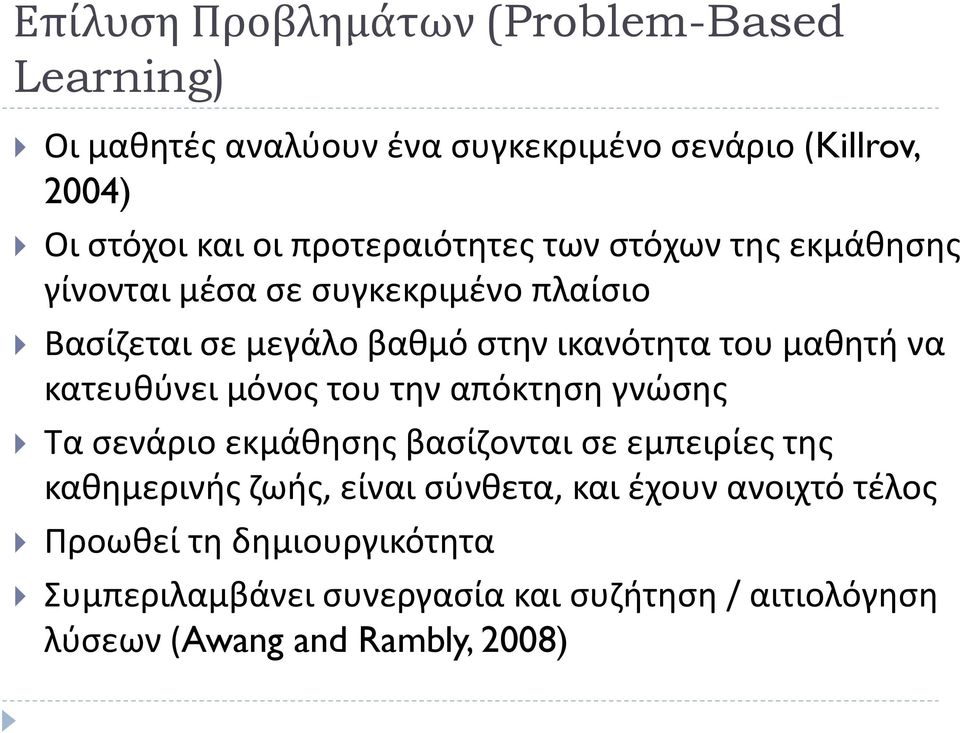 Επίλυση Προβλημάτων (Problem-Based Learning)

Οι μαθητές αναλύουν ένα συγκεκριμένο σενάριο (Killrov, 2004)

Οι στόχοι και οι προτεραιότητες των στόχων της εκμάθησης γίνονται μέσα σε συγκεκριμένο πλαίσιο

Βασίζεται σε μεγάλο βαθμό στην ικανότητα του μαθητή να κατευθύνει μόνος του την απόκτηση γνώσης

Τα σενάριο εκμάθησης βασίζονται σε εμπειρίες της καθημερινής ζωής, είναι σύνθετα, και έχουν ανοιχτό τέλος

Προωθεί τη δημιουργικότητα

Συμπεριλαμβάνει συνεργασία και συζήτηση / αιτιολόγηση λύσεων (Awang and Rambly, 2008)